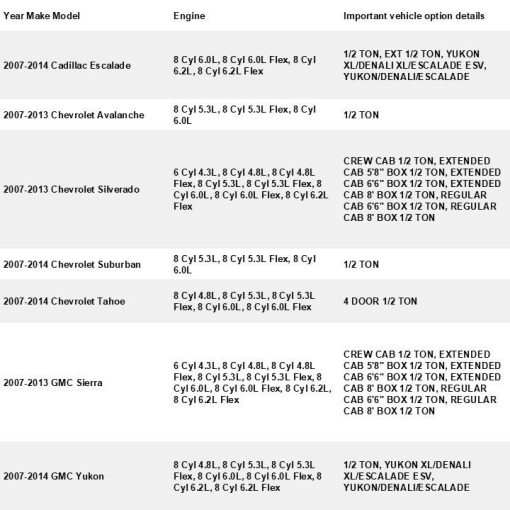 | Year Make Model | Engine | Important vehicle option details |
|---|---|---|
| 2007-2014 Cadillac Escalade | 8 Cyl 6.0L, 8 Cyl 6.0L Flex, 8 Cyl 6.2L, 8 Cyl 6.2L Flex | 1/2 TON, EXT 1/2 TON, YUKON XL/DENALI XL/ESCALADE ESV, YUKON/DENALI/ESCALADE |
| 2007-2013 Chevrolet Avalanche | 8 Cyl 5.3L, 8 Cyl 5.3L Flex, 8 Cyl 6.0L | 1/2 TON |
| 2007-2013 Chevrolet Silverado | 6 Cyl 4.3L, 8 Cyl 4.8L, 8 Cyl 4.8L Flex, 8 Cyl 5.3L, 8 Cyl 5.3L Flex, 8 Cyl 6.0L, 8 Cyl 6.0L Flex, 8 Cyl 6.2L Flex | CREW CAB 1/2 TON, EXTENDED CAB 5'8" BOX 1/2 TON, EXTENDED CAB 6'6" BOX 1/2 TON, EXTENDED CAB 8' BOX 1/2 TON, REGULAR CAB 6'6" BOX 1/2 TON, REGULAR CAB 8' BOX 1/2 TON |
| 2007-2014 Chevrolet Suburban | 8 Cyl 5.3L, 8 Cyl 5.3L Flex, 8 Cyl 6.0L | 1/2 TON |
| 2007-2014 Chevrolet Tahoe | 8 Cyl 4.8L, 8 Cyl 5.3L, 8 Cyl 5.3L Flex, 8 Cyl 6.0L, 8 Cyl 6.0L Flex | 4 DOOR 1/2 TON |
| 2007-2013 GMC Sierra | 6 Cyl 4.3L, 8 Cyl 4.8L, 8 Cyl 4.8L Flex, 8 Cyl 5.3L, 8 Cyl 5.3L Flex, 8 Cyl 6.0L, 8 Cyl 6.0L Flex, 8 Cyl 6.2L, 8 Cyl 6.2L Flex | CREW CAB 1/2 TON, EXTENDED CAB 5'8" BOX 1/2 TON, EXTENDED CAB 6'6" BOX 1/2 TON, EXTENDED CAB 8' BOX 1/2 TON, REGULAR CAB 6'6" BOX 1/2 TON, REGULAR CAB 8' BOX 1/2 TON |
| 2007-2014 GMC Yukon | 8 Cyl 4.8L, 8 Cyl 5.3L, 8 Cyl 5.3L Flex, 8 Cyl 6.0L, 8 Cyl 6.0L Flex, 8 Cyl 6.2L, 8 Cyl 6.2L Flex | 1/2 TON, YUKON XL/DENALI XL/ESCALADE ESV, YUKON/DENALI/ESCALADE |